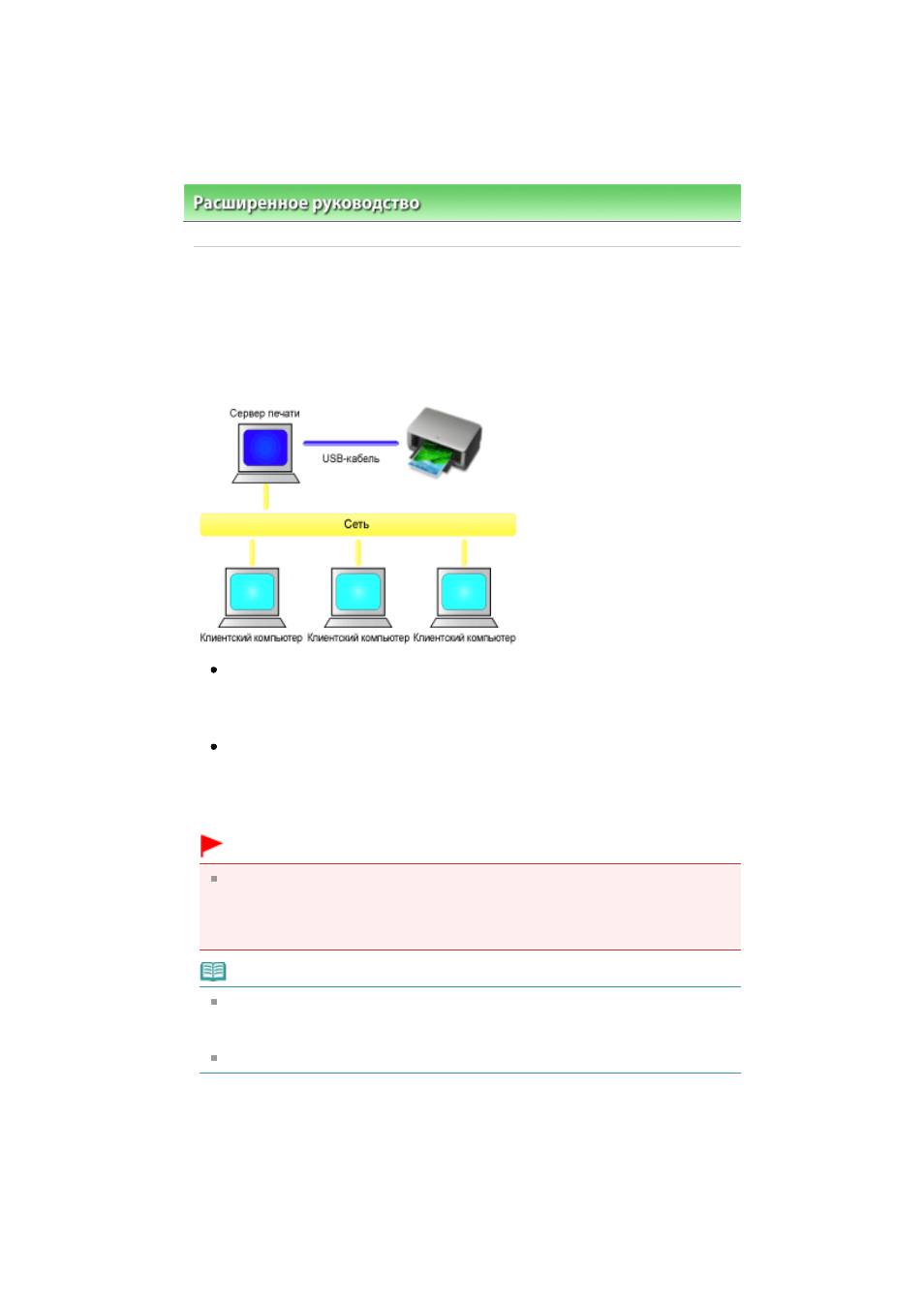 Расширенное руководство

Сервер печати

USB-кабель

Сеть

Клиентский компьютер Клиентский компьютер Клиентский компьютер